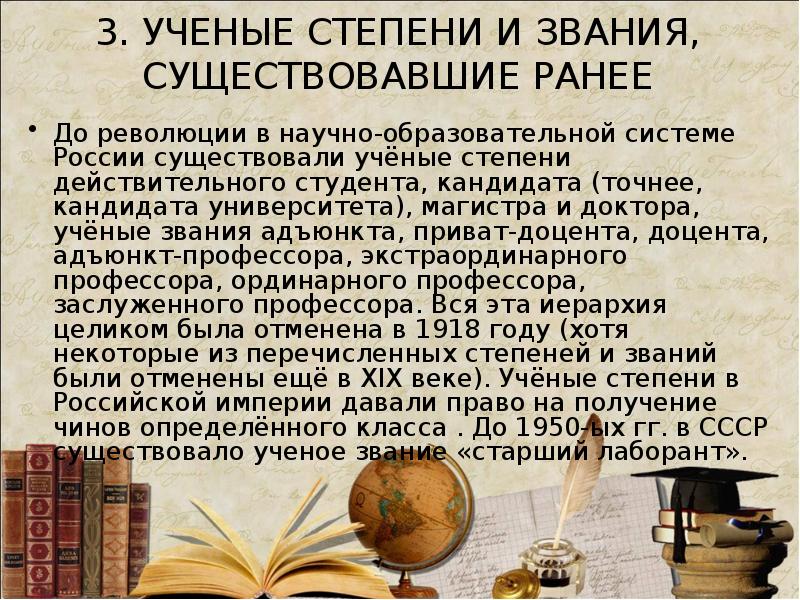 3. УЧЕНЫЕ СТЕПЕНИ И ЗВАНИЯ, СУЩЕСТВОВАВШИЕ РАНЕЕ

• До революции в научно-образовательной системе России существовали учёные степени действительного студента, кандидата (точнее, кандидата университета), магистра и доктора, учёные звания адъюнкта, приват-доцента, доцента, адъюнкт-профессора, экстраординарного профессора, ординарного профессора, заслуженного профессора. Вся эта иерархия целиком была отменена в 1918 году (хотя некоторые из перечисленных степеней и званий были отменены ещё в XIX веке). Учёные степени в Российской империи давали право на получение чинов определённого класса . До 1950-ых гг. в СССР существовало ученое звание «старший лаборант».